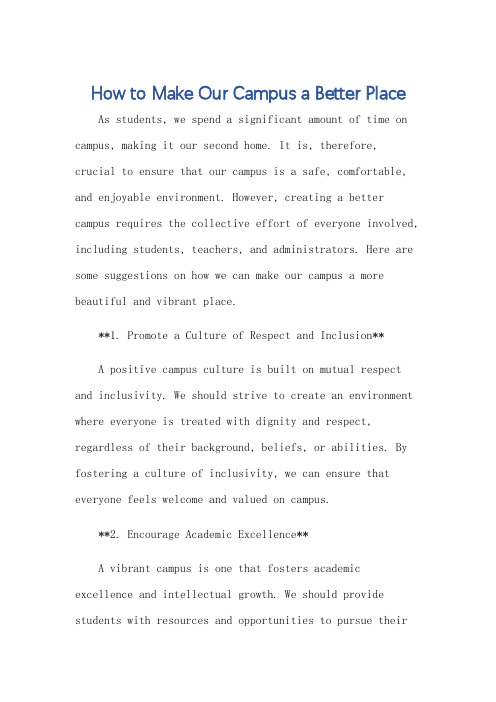 How to Make Our Campus a Better Place

As students, we spend a significant amount of time on campus, making it our second home. It is, therefore, crucial to ensure that our campus is a safe, comfortable, and enjoyable environment. However, creating a better campus requires the collective effort of everyone involved, including students, teachers, and administrators. Here are some suggestions on how we can make our campus a more beautiful and vibrant place.

**1. Promote a Culture of Respect and Inclusion**

A positive campus culture is built on mutual respect and inclusivity. We should strive to create an environment where everyone is treated with dignity and respect, regardless of their background, beliefs, or abilities. By fostering a culture of inclusivity, we can ensure that everyone feels welcome and valued on campus.

**2. Encourage Academic Excellence**

A vibrant campus is one that fosters academic excellence and intellectual growth. We should provide students with resources and opportunities to pursue their